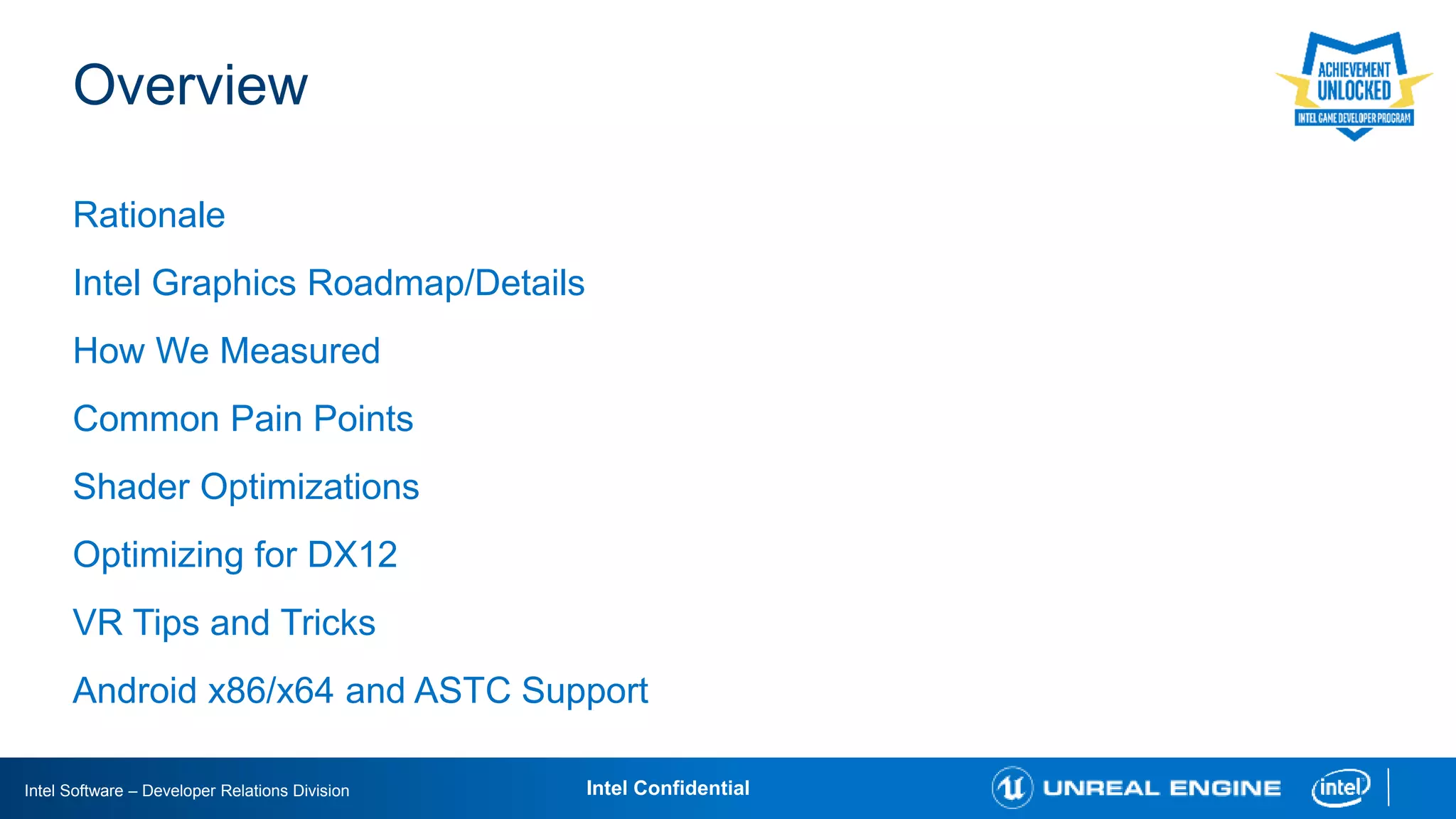 Overview

ACHIEVEMENT UNLOCKED
INTEL GAME DEVELOPER PROGRAM

Rationale

Intel Graphics Roadmap/Details

How We Measured

Common Pain Points

Shader Optimizations

Optimizing for DX12

VR Tips and Tricks

Android x86/x64 and ASTC Support

Intel Software – Developer Relations Division

Intel Confidential

UNREAL ENGINE

intel